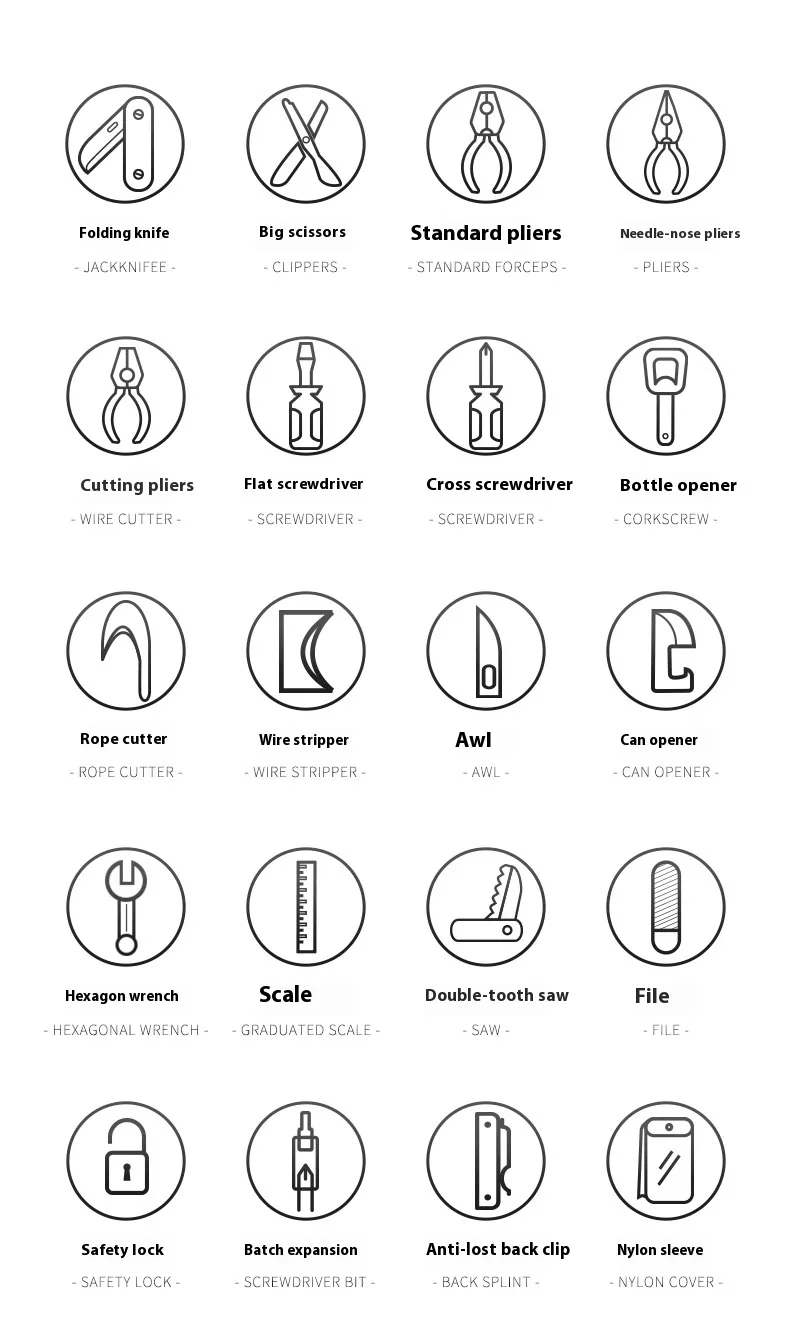 Folding knife
- JACKKNIFEE -

Big scissors
- CLIPPERS -

Standard pliers
- STANDARD FORCEPS -

Needle-nose pliers
- PLIERS -

Cutting pliers
- WIRE CUTTER -

Flat screwdriver
- SCREWDRIVER -

Cross screwdriver
- SCREWDRIVER -

Bottle opener
- CORKSCREW -

Rope cutter
- ROPE CUTTER -

Wire stripper
- WIRE STRIPPER -

Awl
- AWL -

Can opener
- CAN OPENER -

Hexagon wrench
- HEXAGONAL WRENCH -

Scale
- GRADUATED SCALE -

Double-tooth saw
- SAW -

File
- FILE -

Safety lock
- SAFETY LOCK -

Batch expansion
- SCREWDRIVER BIT -

Anti-lost back clip
- BACK SPLINT -

Nylon sleeve
- NYLON COVER -